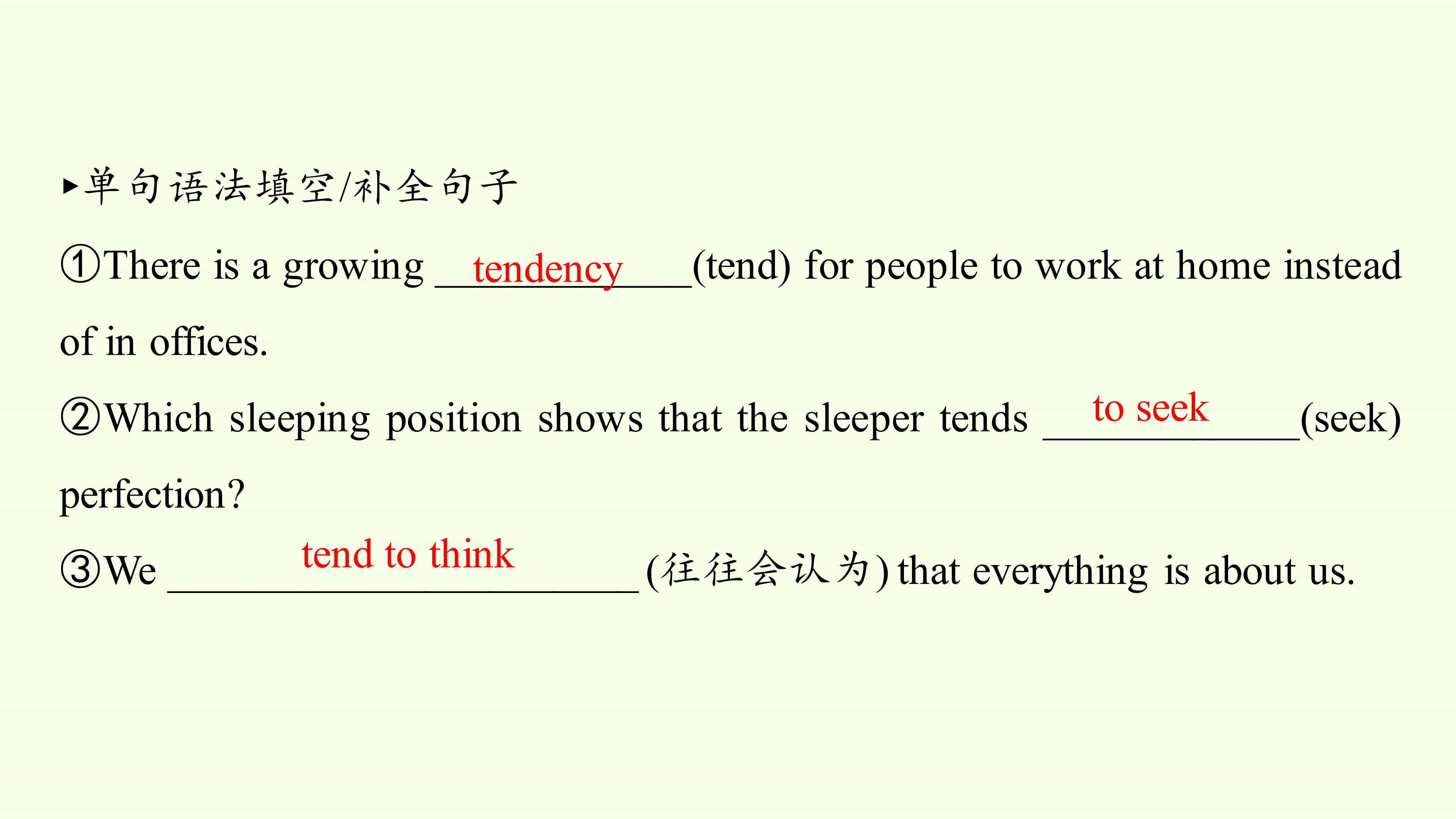 ▸单句语法填空/补全句子

①There is a growing tendency (tend) for people to work at home instead of in offices.

②Which sleeping position shows that the sleeper tends to seek (seek) perfection?

③We tend to think (往往会认为) that everything is about us.